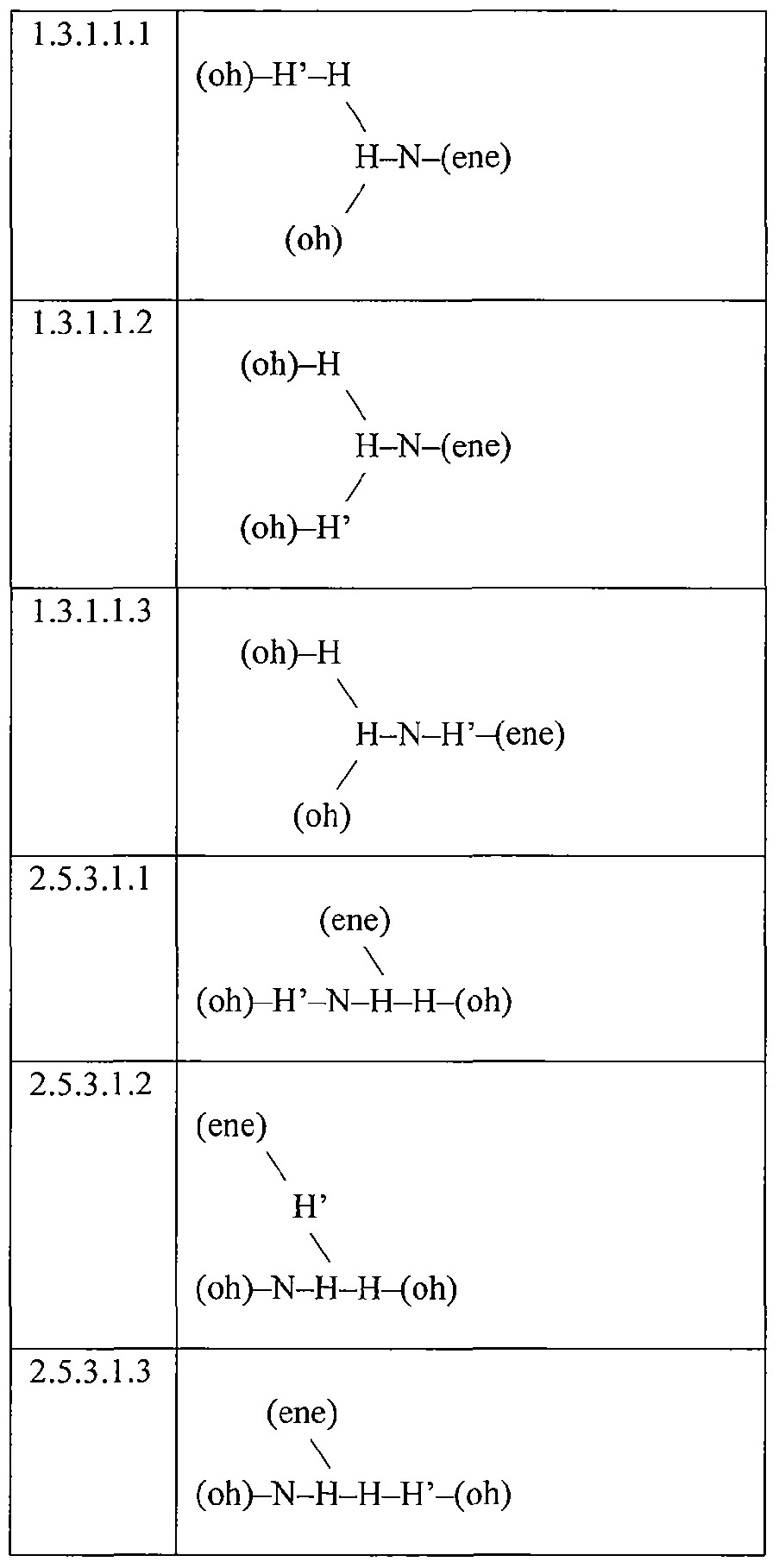 | | |
|---|---|
| 1.3.1.1.1 | (oh)–H'–H \ H–N–(ene) / (oh) |
| 1.3.1.1.2 | (oh)–H \ H–N–(ene) / (oh)–H' |
| 1.3.1.1.3 | (oh)–H \ H–N–H'–(ene) / (oh) |
| 2.5.3.1.1 | (ene) \ (oh)–H'–N–H–H–(oh) |
| 2.5.3.1.2 | (ene) \ H' \ (oh)–N–H–H–(oh) |
| 2.5.3.1.3 | (ene) \ (oh)–N–H–H–H'–(oh) |